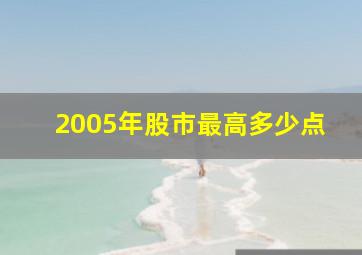 2005年股市最高多少点